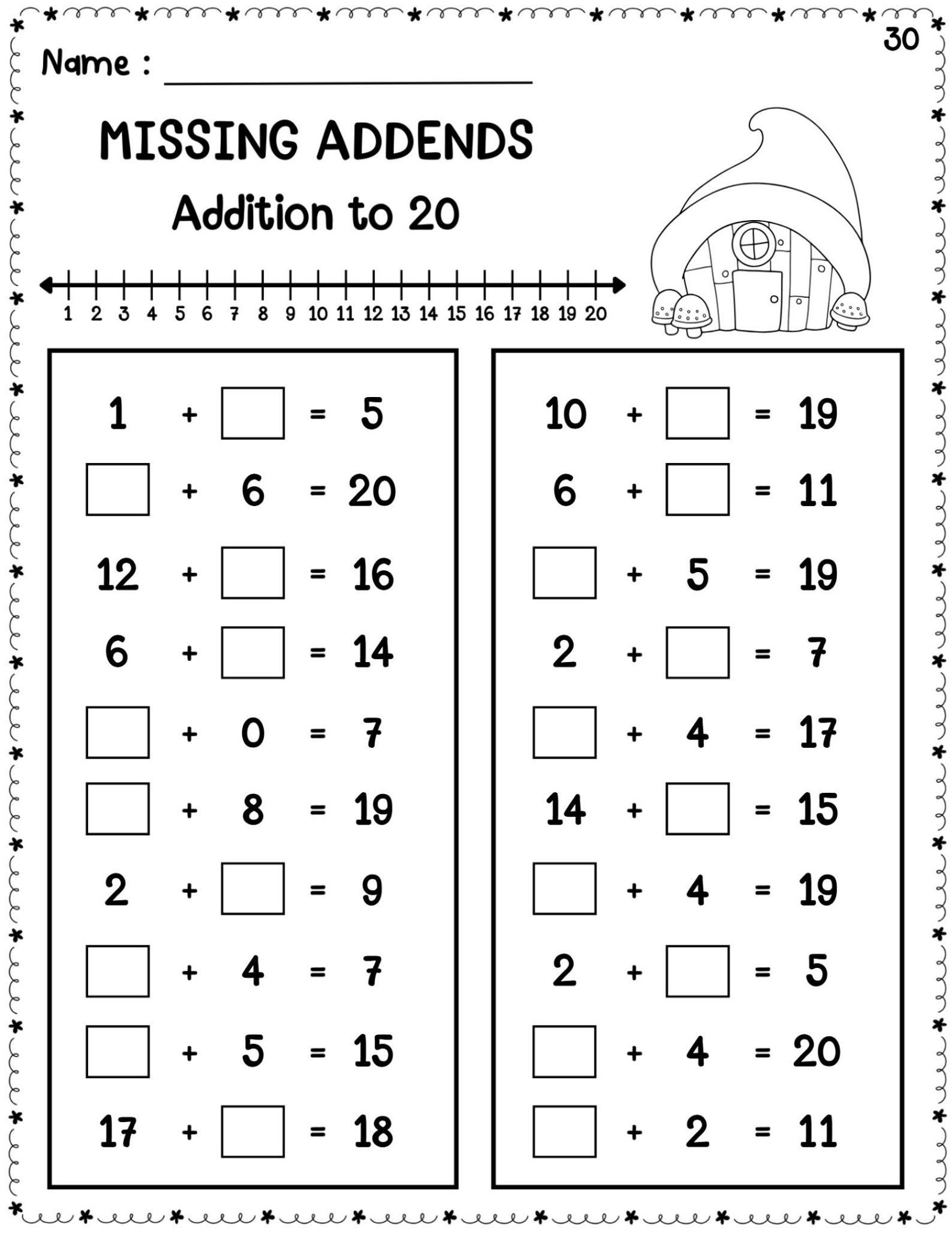 30

Name : ______________________

MISSING ADDENDS

Addition to 20

1 2 3 4 5 6 7 8 9 10 11 12 13 14 15 16 17 18 19 20

$1 + \square = 5$
$\square + 6 = 20$
$12 + \square = 16$
$6 + \square = 14$
$\square + 0 = 7$
$\square + 8 = 19$
$2 + \square = 9$
$\square + 4 = 7$
$\square + 5 = 15$
$17 + \square = 18$

$10 + \square = 19$
$6 + \square = 11$
$\square + 5 = 19$
$2 + \square = 7$
$\square + 4 = 17$
$14 + \square = 15$
$\square + 4 = 19$
$2 + \square = 5$
$\square + 4 = 20$
$\square + 2 = 11$